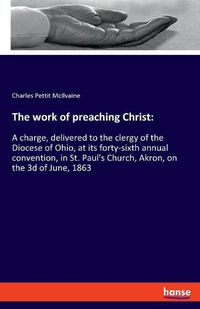 Charles Pettit McIlvaine

The work of preaching Christ:

A charge, delivered to the clergy of the Diocese of Ohio, at its forty-sixth annual convention, in St. Paul's Church, Akron, on the 3d of June, 1863

hanse